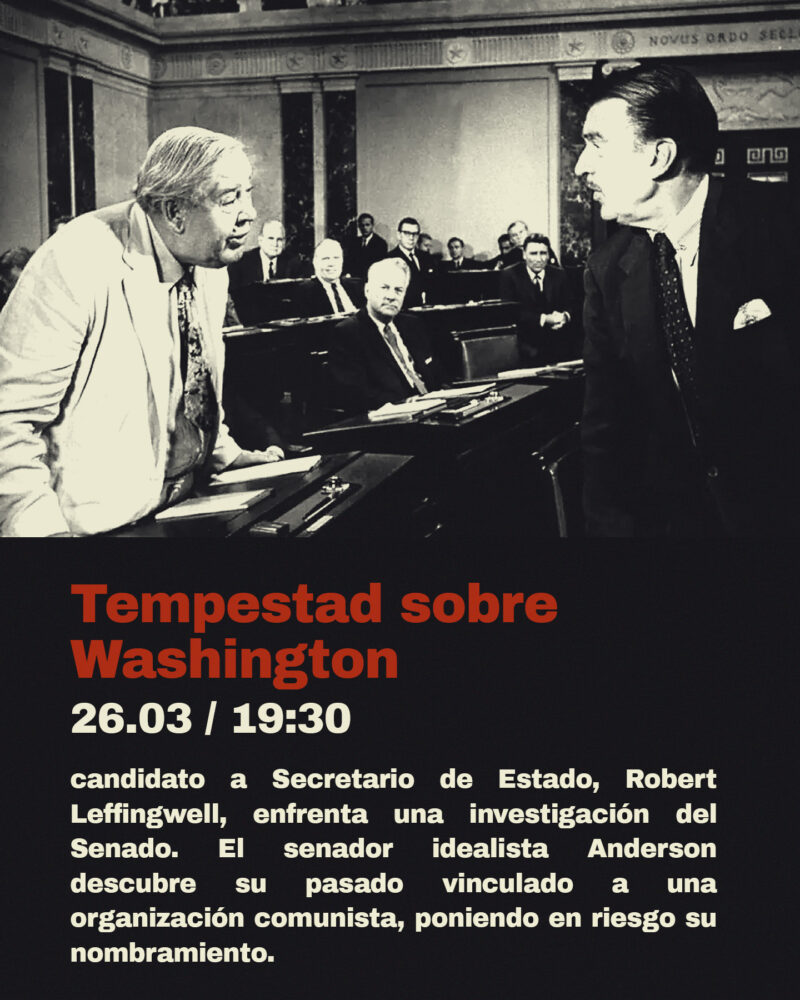 NOVUS ORDO SECL

Tempestad sobre Washington

26.03 / 19:30

candidato a Secretario de Estado, Robert Leffingwell, enfrenta una investigación del Senado. El senador idealista Anderson descubre su pasado vinculado a una organización comunista, poniendo en riesgo su nombramiento.